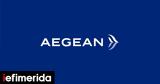 AEGEAN

iefimerida